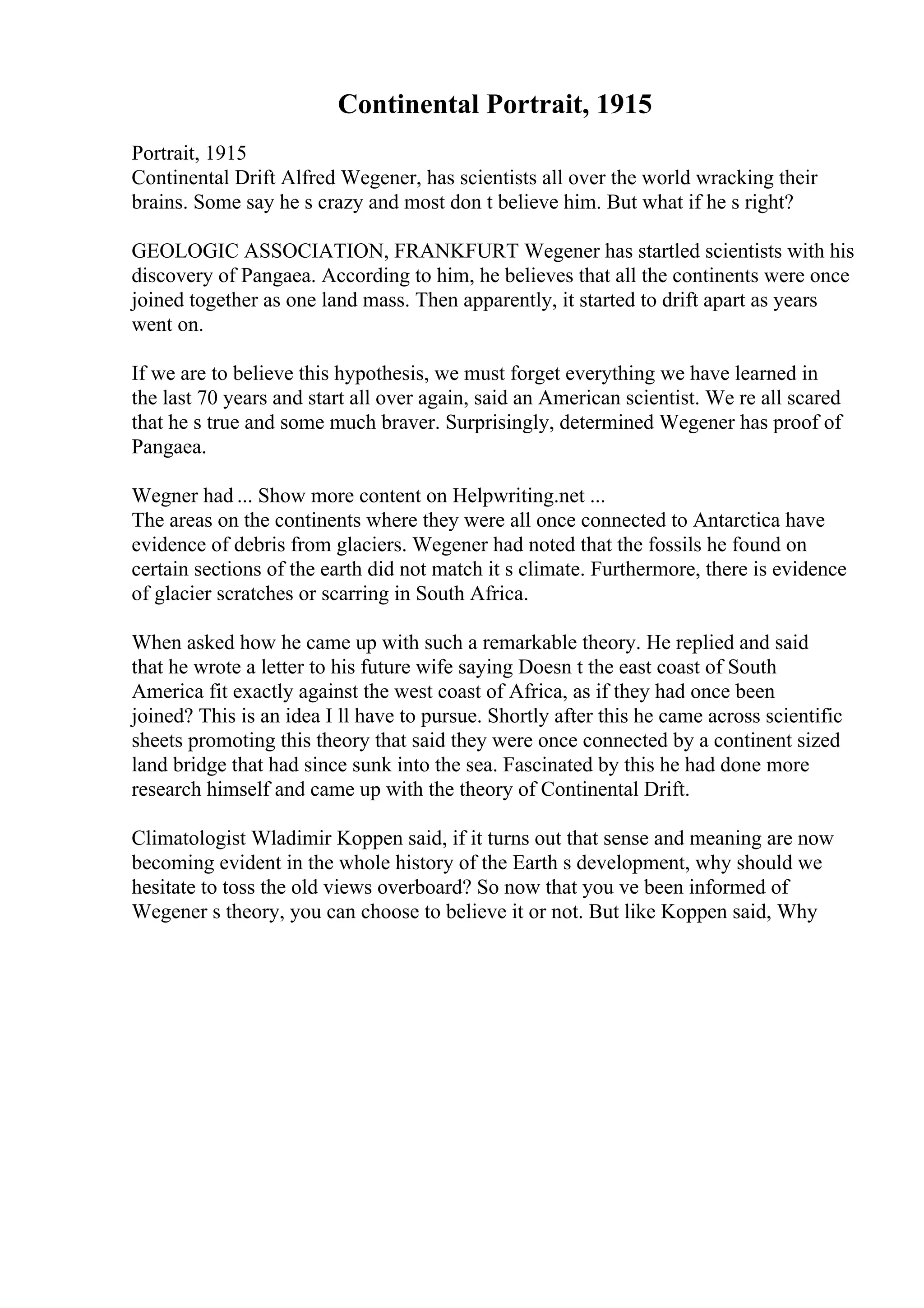 Continental Portrait, 1915

Portrait, 1915
Continental Drift Alfred Wegener, has scientists all over the world wracking their brains. Some say he s crazy and most don t believe him. But what if he s right?

GEOLOGIC ASSOCIATION, FRANKFURT Wegener has startled scientists with his discovery of Pangaea. According to him, he believes that all the continents were once joined together as one land mass. Then apparently, it started to drift apart as years went on.

If we are to believe this hypothesis, we must forget everything we have learned in the last 70 years and start all over again, said an American scientist. We re all scared that he s true and some much braver. Surprisingly, determined Wegener has proof of Pangaea.

Wegner had ... Show more content on Helpwriting.net ...
The areas on the continents where they were all once connected to Antarctica have evidence of debris from glaciers. Wegener had noted that the fossils he found on certain sections of the earth did not match it s climate. Furthermore, there is evidence of glacier scratches or scarring in South Africa.

When asked how he came up with such a remarkable theory. He replied and said that he wrote a letter to his future wife saying Doesn t the east coast of South America fit exactly against the west coast of Africa, as if they had once been joined? This is an idea I ll have to pursue. Shortly after this he came across scientific sheets promoting this theory that said they were once connected by a continent sized land bridge that had since sunk into the sea. Fascinated by this he had done more research himself and came up with the theory of Continental Drift.

Climatologist Wladimir Koppen said, if it turns out that sense and meaning are now becoming evident in the whole history of the Earth s development, why should we hesitate to toss the old views overboard? So now that you ve been informed of Wegener s theory, you can choose to believe it or not. But like Koppen said, Why